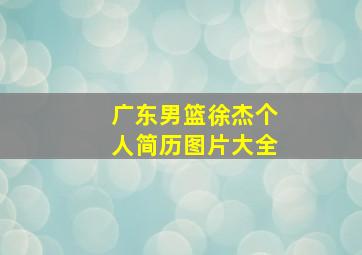 广东男篮徐杰个人简历图片大全